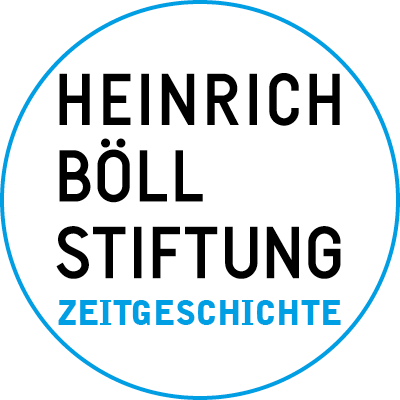 HEINRICH
BÖLL
STIFTUNG
ZEITGESCHICHTE